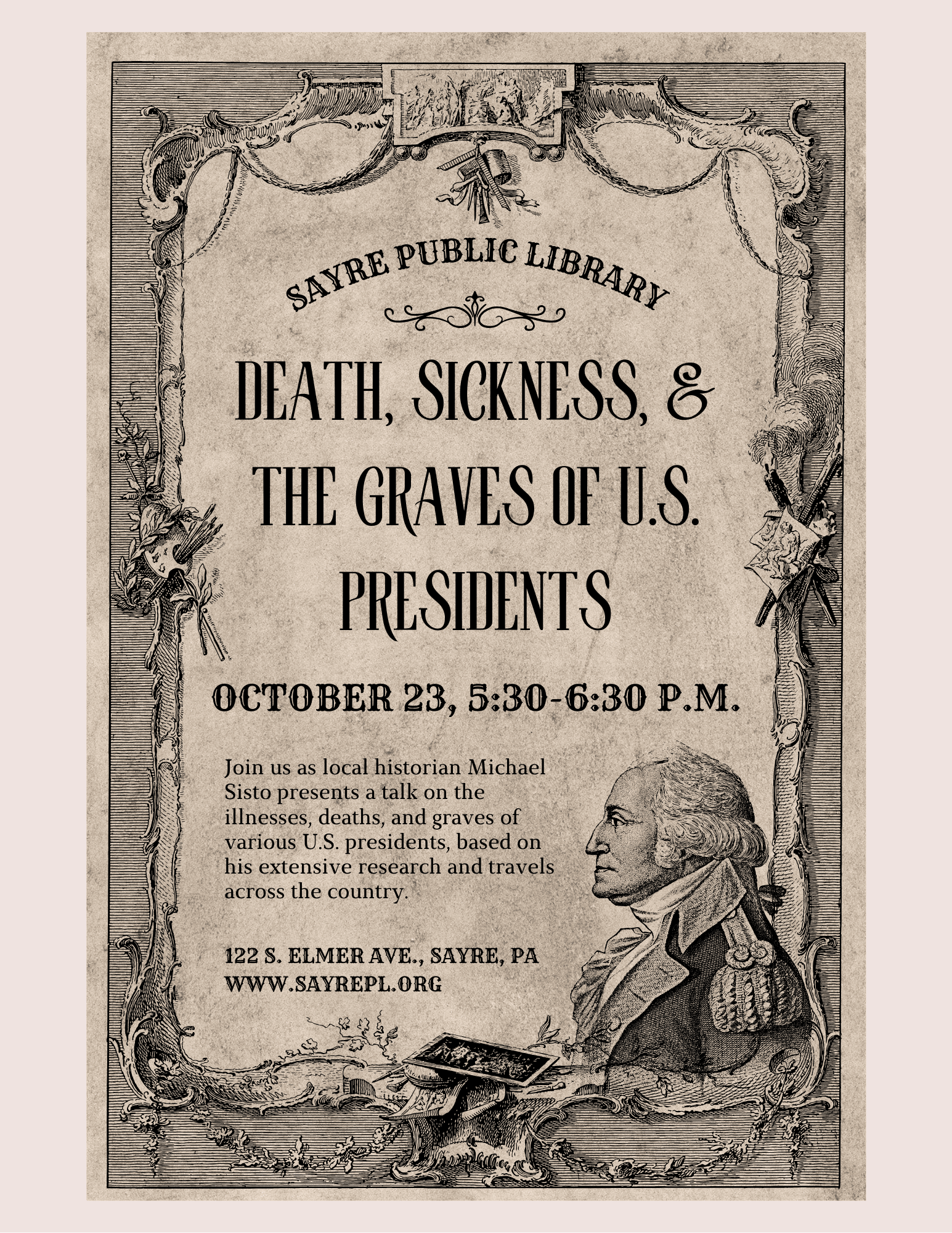 SAYRE PUBLIC LIBRARY

DEATH, SICKNESS, & THE GRAVES OF U.S. PRESIDENTS

OCTOBER 23, 5:30-6:30 P.M.

Join us as local historian Michael Sisto presents a talk on the illnesses, deaths, and graves of various U.S. presidents, based on his extensive research and travels across the country.

122 S. ELMER AVE., SAYRE, PA
WWW.SAYREPL.ORG